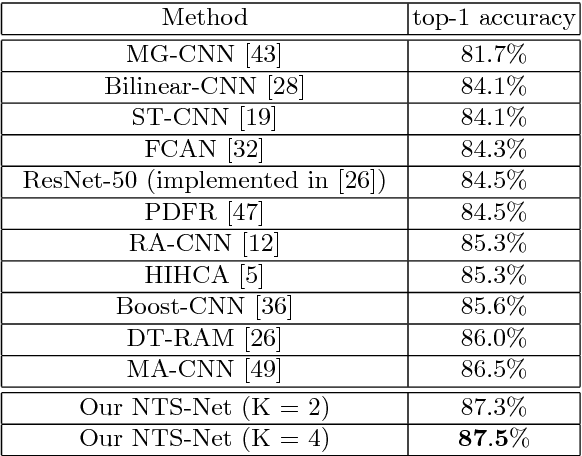 | Method | top-1 accuracy |
|---|---|
| MG-CNN [43] | 81.7% |
| Bilinear-CNN [28] | 84.1% |
| ST-CNN [19] | 84.1% |
| FCAN [32] | 84.3% |
| ResNet-50 (implemented in [26]) | 84.5% |
| PDFR [47] | 84.5% |
| RA-CNN [12] | 85.3% |
| HIHCA [5] | 85.3% |
| Boost-CNN [36] | 85.6% |
| DT-RAM [26] | 86.0% |
| MA-CNN [49] | 86.5% |
| Our NTS-Net (K = 2) | 87.3% |
| Our NTS-Net (K = 4) | **87.5**% |